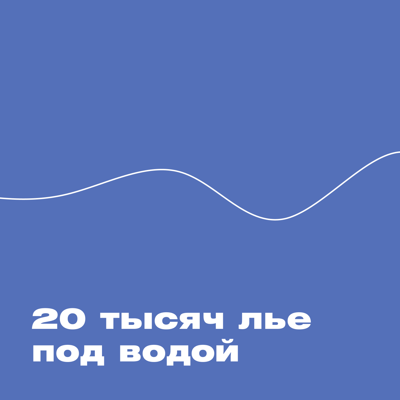 20 тысяч лье под водой